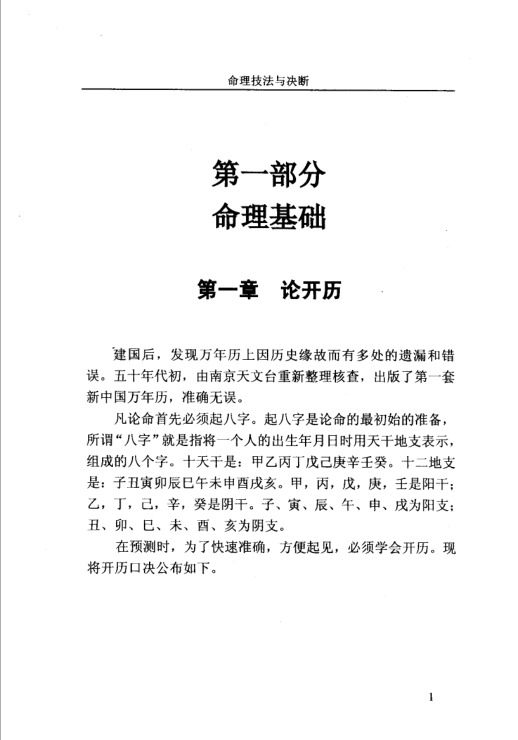 命理技法与决断

第一部分
命理基础

第一章　论开历

建国后，发现万年历上因历史缘故而有多处的遗漏和错误。五十年代初，由南京天文台重新整理核查，出版了第一套新中国万年历，准确无误。

凡论命首先必须起八字。起八字是论命的最初始的准备，所谓“八字”就是指将一个人的出生年月日时用天干地支表示，组成的八个字。十天干是：甲乙丙丁戊己庚辛壬癸。十二地支是：子丑寅卯辰巳午未申酉戌亥。甲，丙，戊，庚，壬是阳干；乙，丁，己，辛，癸是阴干。子、寅、辰、午、申、戌为阳支；丑、卯、巳、未、酉、亥为阴支。

在预测时，为了快速准确，方便起见，必须学会开历。现将开历口决公布如下。

1